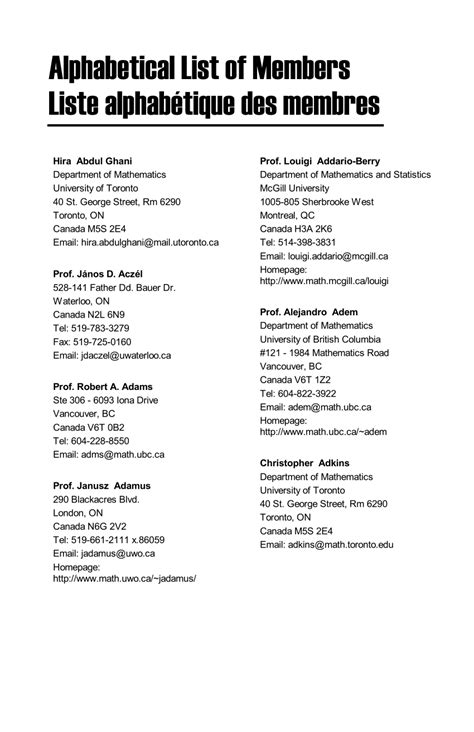 Alphabetical List of Members
Liste alphabétique des membres

Hira Abdul Ghani
Department of Mathematics
University of Toronto
40 St. George Street, Rm 6290
Toronto, ON
Canada M5S 2E4
Email: hira.abdulghani@mail.utoronto.ca

Prof. János D. Aczél
528-141 Father Dd. Bauer Dr.
Waterloo, ON
Canada N2L 6N9
Tel: 519-783-3279
Fax: 519-725-0160
Email: jdaczel@uwaterloo.ca

Prof. Robert A. Adams
Ste 306 - 6093 Iona Drive
Vancouver, BC
Canada V6T 0B2
Tel: 604-228-8550
Email: adms@math.ubc.ca

Prof. Janusz Adamus
290 Blackacres Blvd.
London, ON
Canada N6G 2V2
Tel: 519-661-2111 x.86059
Email: jadamus@uwo.ca
Homepage:
http://www.math.uwo.ca/~jadamus/

Prof. Louigi Addario-Berry
Department of Mathematics and Statistics
McGill University
1005-805 Sherbrooke West
Montreal, QC
Canada H3A 2K6
Tel: 514-398-3831
Email: louigi.addario@mcgill.ca
Homepage:
http://www.math.mcgill.ca/louigi

Prof. Alejandro Adem
Department of Mathematics
University of British Columbia
#121 - 1984 Mathematics Road
Vancouver, BC
Canada V6T 1Z2
Tel: 604-822-3922
Email: adem@math.ubc.ca
Homepage:
http://www.math.ubc.ca/~adem

Christopher Adkins
Department of Mathematics
University of Toronto
40 St. George Street, Rm 6290
Toronto, ON
Canada M5S 2E4
Email: adkins@math.toronto.edu